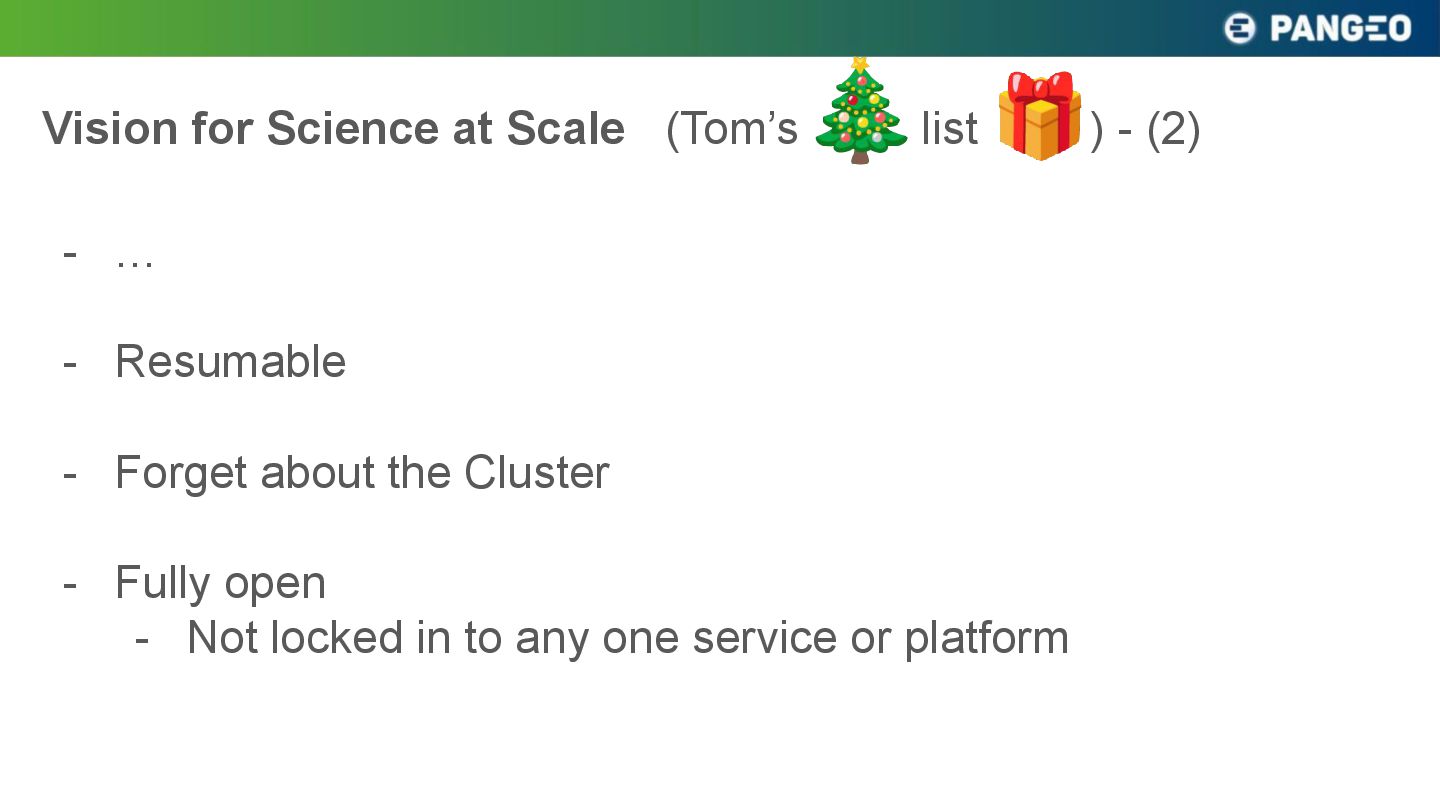 PANGEO

Vision for Science at Scale (Tom's list ) - (2)

- …

- Resumable

- Forget about the Cluster

- Fully open
- Not locked in to any one service or platform